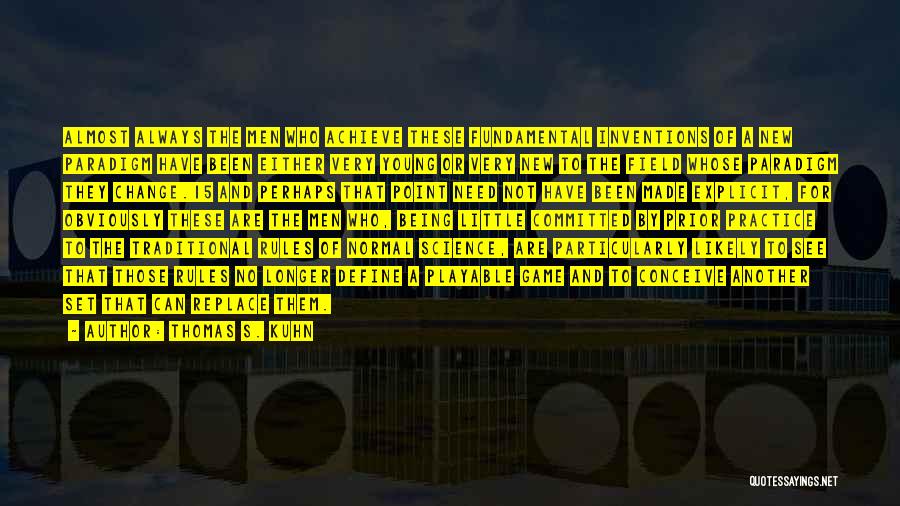 ALMOST ALWAYS THE MEN WHO ACHIEVE THESE FUNDAMENTAL INVENTIONS OF A NEW PARADIGM HAVE BEEN EITHER VERY YOUNG OR VERY NEW TO THE FIELD WHOSE PARADIGM THEY CHANGE.15 AND PERHAPS THAT POINT NEED NOT HAVE BEEN MADE EXPLICIT, FOR OBVIOUSLY THESE ARE THE MEN WHO, BEING LITTLE COMMITTED BY PRIOR PRACTICE TO THE TRADITIONAL RULES OF NORMAL SCIENCE, ARE PARTICULARLY LIKELY TO SEE THAT THOSE RULES NO LONGER DEFINE A PLAYABLE GAME AND TO CONCEIVE ANOTHER SET THAT CAN REPLACE THEM.

- AUTHOR: THOMAS S. KUHN

QUOTESSAYINGS.NET